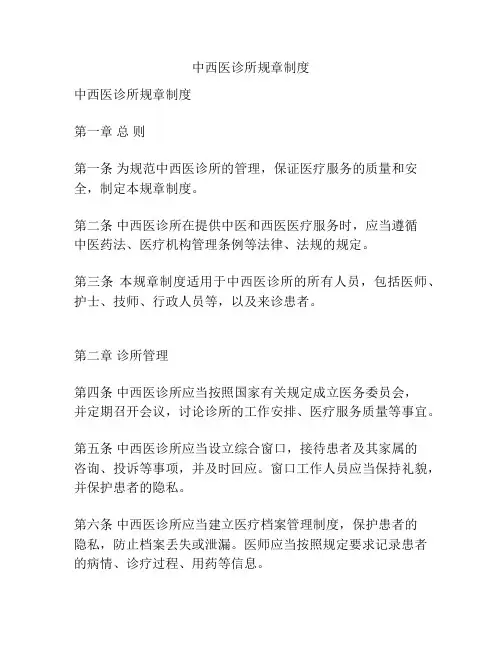 中西医诊所规章制度

中西医诊所规章制度

第一章 总 则

第一条 为规范中西医诊所的管理，保证医疗服务的质量和安全，制定本规章制度。

第二条 中西医诊所在提供中医和西医医疗服务时，应当遵循中医药法、医疗机构管理条例等法律、法规的规定。

第三条 本规章制度适用于中西医诊所的所有人员，包括医师、护士、技师、行政人员等，以及来诊患者。

第二章 诊所管理

第四条 中西医诊所应当按照国家有关规定成立医务委员会，并定期召开会议，讨论诊所的工作安排、医疗服务质量等事宜。

第五条 中西医诊所应当设立综合窗口，接待患者及其家属的咨询、投诉等事项，并及时回应。窗口工作人员应当保持礼貌，并保护患者的隐私。

第六条 中西医诊所应当建立医疗档案管理制度，保护患者的隐私，防止档案丢失或泄漏。医师应当按照规定要求记录患者的病情、诊疗过程、用药等信息。